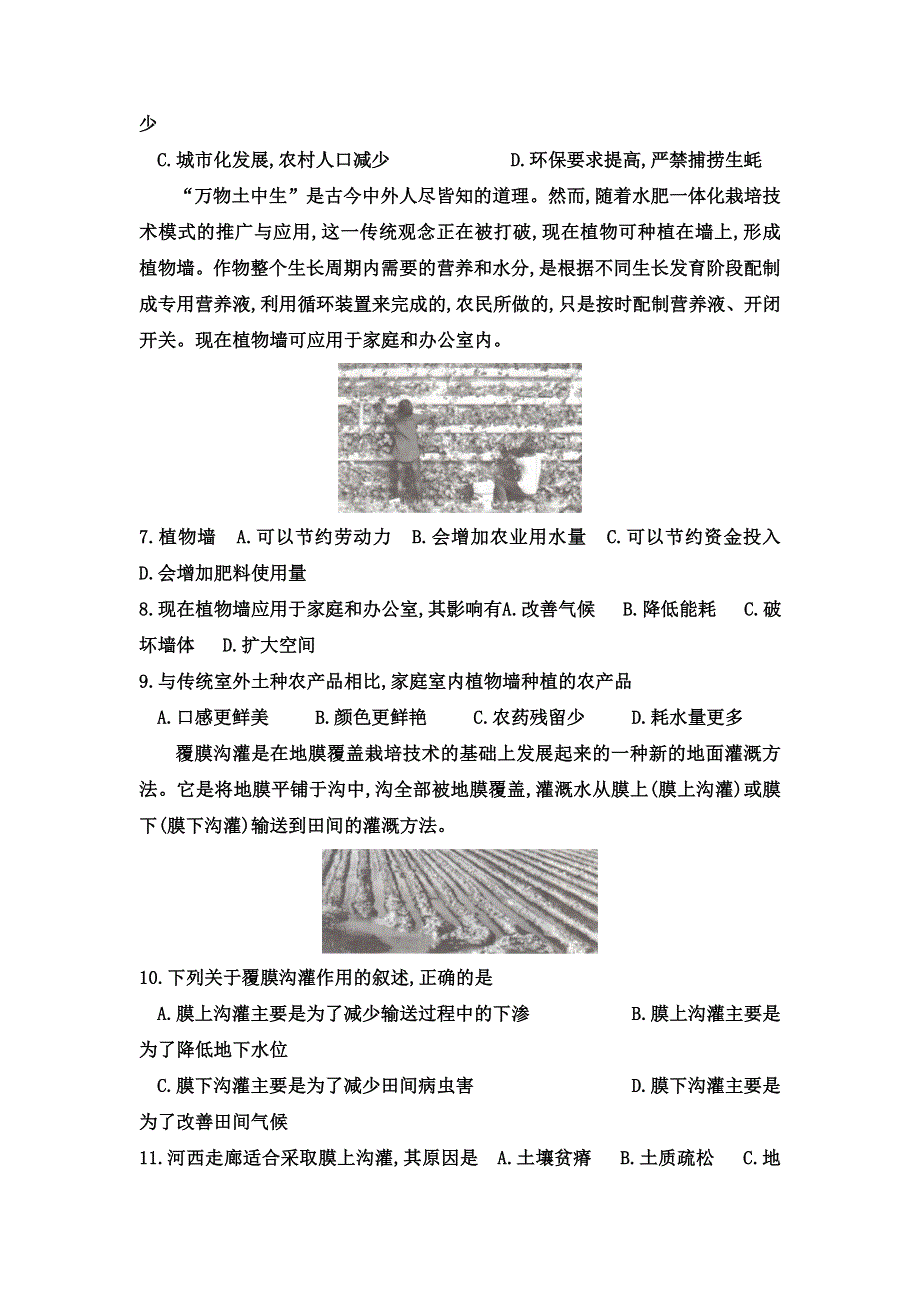 少

C.城市化发展,农村人口减少　　　　　　D.环保要求提高,严禁捕捞生蚝

“万物土中生”是古今中外人尽皆知的道理。然而,随着水肥一体化栽培技术模式的推广与应用,这一传统观念正在被打破,现在植物可种植在墙上,形成植物墙。作物整个生长周期内需要的营养和水分,是根据不同生长发育阶段配制成专用营养液,利用循环装置来完成的,农民所做的,只是按时配制营养液、开闭开关。现在植物墙可应用于家庭和办公室内。

7.植物墙　A.可以节约劳动力　B.会增加农业用水量　C.可以节约资金投入　D.会增加肥料使用量

8.现在植物墙应用于家庭和办公室,其影响有A.改善气候　B.降低能耗　C.破坏墙体　D.扩大空间

9.与传统室外土种农产品相比,家庭室内植物墙种植的农产品

A.口感更鲜美　B.颜色更鲜艳　C.农药残留少　D.耗水量更多

覆膜沟灌是在地膜覆盖栽培技术的基础上发展起来的一种新的地面灌溉方法。它是将地膜平铺于沟中,沟全部被地膜覆盖,灌溉水从膜上(膜上沟灌)或膜下(膜下沟灌)输送到田间的灌溉方法。

10.下列关于覆膜沟灌作用的叙述,正确的是

A.膜上沟灌主要是为了减少输送过程中的下渗　　　　B.膜上沟灌主要是为了降低地下水位

C.膜下沟灌主要是为了减少田间病虫害　　　　D.膜下沟灌主要是为了改善田间气候

11.河西走廊适合采取膜上沟灌,其原因是　A.土壤贫瘠　B.土质疏松　C.地